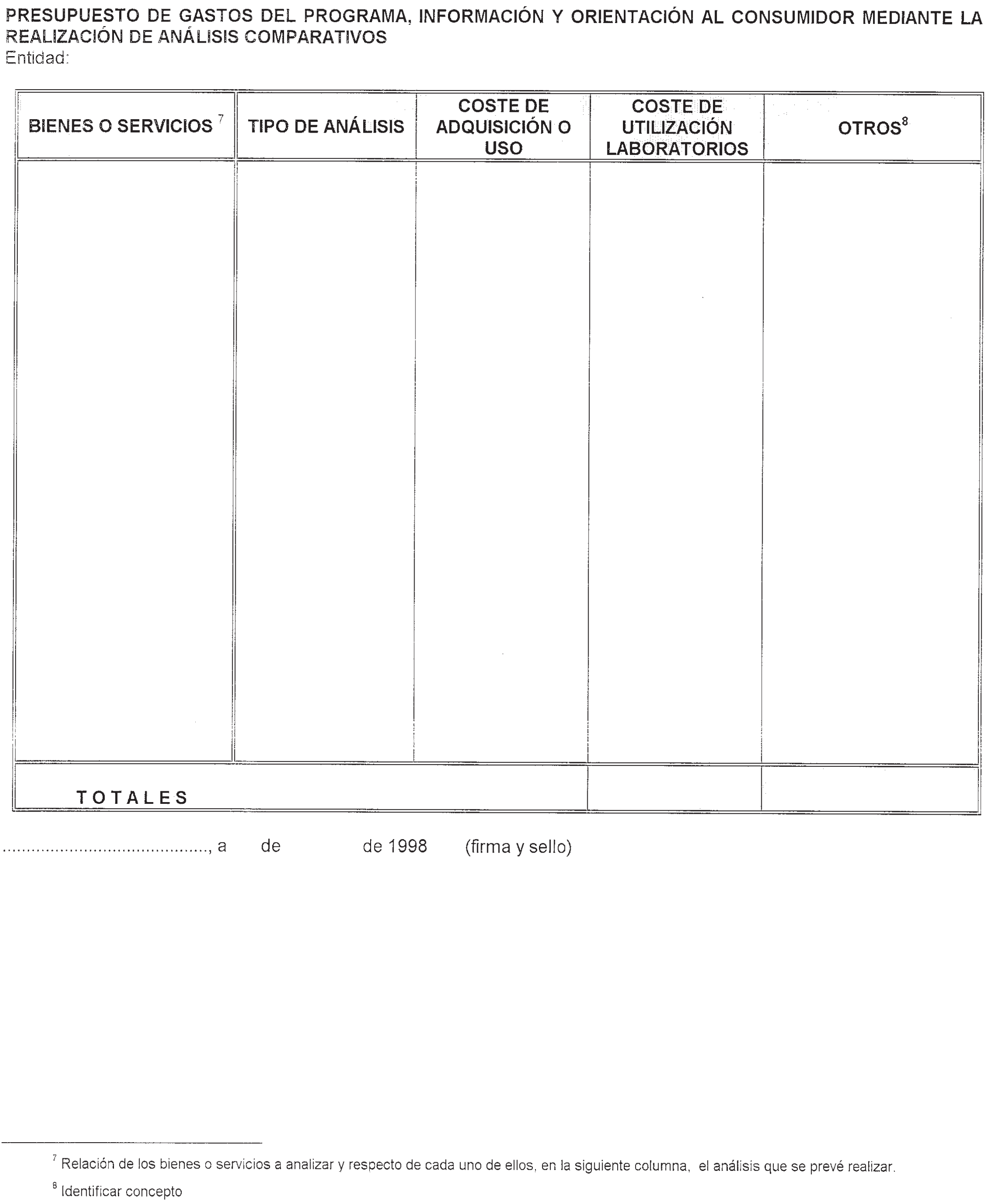 PRESUPUESTO DE GASTOS DEL PROGRAMA, INFORMACIÓN Y ORIENTACIÓN AL CONSUMIDOR MEDIANTE LA REALIZACIÓN DE ANÁLISIS COMPARATIVOS
Entidad:

| BIENES O SERVICIOS $^7$ | TIPO DE ANÁLISIS | COSTE DE ADQUISICIÓN O USO | COSTE DE UTILIZACIÓN LABORATORIOS | OTROS$^8$ |
|---|---|---|---|---|
| | | | | |
| TOTALES | | | | |

........................................., a de de 1998 (firma y sello)

$^7$ Relación de los bienes o servicios a analizar y respecto de cada uno de ellos, en la siguiente columna, el análisis que se prevé realizar.

$^8$ Identificar concepto